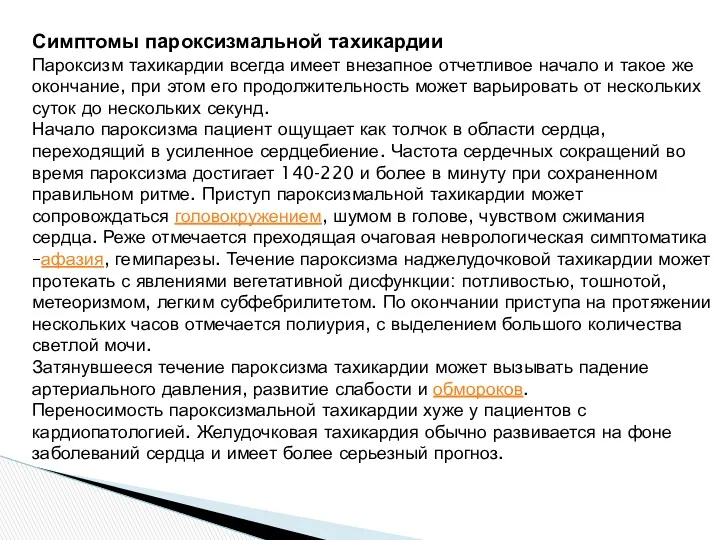 Симптомы пароксизмальной тахикардии

Пароксизм тахикардии всегда имеет внезапное отчетливое начало и такое же окончание, при этом его продолжительность может варьировать от нескольких суток до нескольких секунд.

Начало пароксизма пациент ощущает как толчок в области сердца, переходящий в усиленное сердцебиение. Частота сердечных сокращений во время пароксизма достигает 140-220 и более в минуту при сохраненном правильном ритме. Приступ пароксизмальной тахикардии может сопровождаться головокружением, шумом в голове, чувством сжимания сердца. Реже отмечается преходящая очаговая неврологическая симптоматика –афазия, гемипарезы. Течение пароксизма наджелудочковой тахикардии может протекать с явлениями вегетативной дисфункции: потливостью, тошнотой, метеоризмом, легким субфебрилитетом. По окончании приступа на протяжении нескольких часов отмечается полиурия, с выделением большого количества светлой мочи.

Затянувшееся течение пароксизма тахикардии может вызывать падение артериального давления, развитие слабости и обмороков.

Переносимость пароксизмальной тахикардии хуже у пациентов с кардиопатологией. Желудочковая тахикардия обычно развивается на фоне заболеваний сердца и имеет более серьезный прогноз.